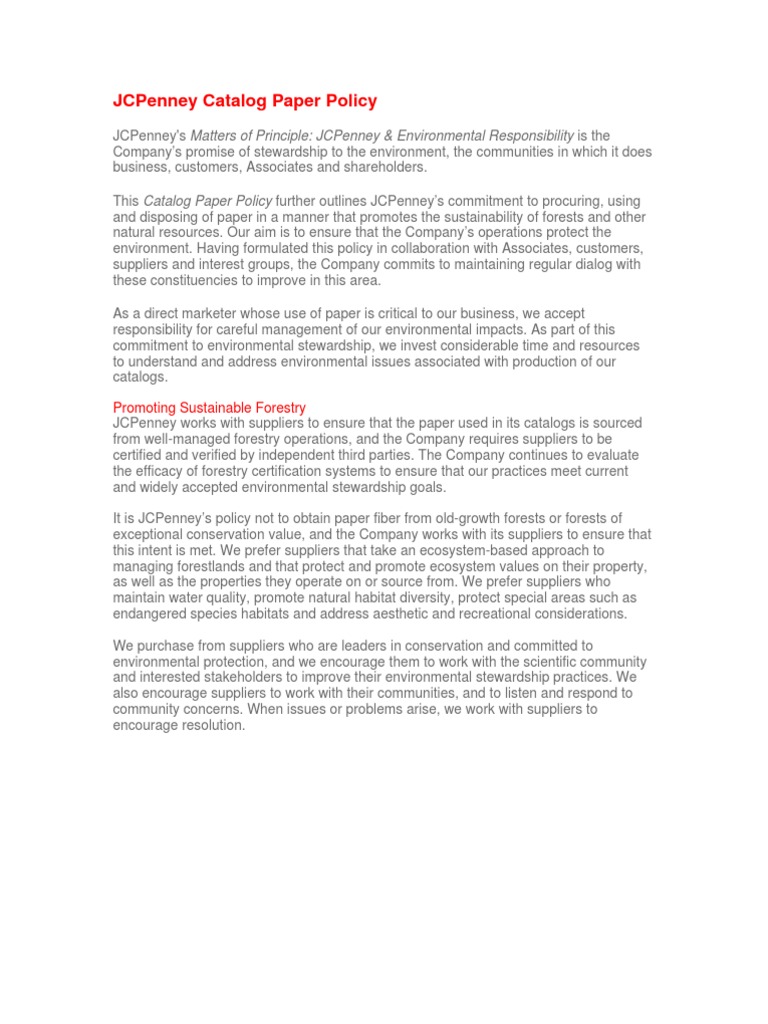 JCPenney Catalog Paper Policy

JCPenney's Matters of Principle: JCPenney & Environmental Responsibility is the Company's promise of stewardship to the environment, the communities in which it does business, customers, Associates and shareholders.

This Catalog Paper Policy further outlines JCPenney's commitment to procuring, using and disposing of paper in a manner that promotes the sustainability of forests and other natural resources. Our aim is to ensure that the Company's operations protect the environment. Having formulated this policy in collaboration with Associates, customers, suppliers and interest groups, the Company commits to maintaining regular dialog with these constituencies to improve in this area.

As a direct marketer whose use of paper is critical to our business, we accept responsibility for careful management of our environmental impacts. As part of this commitment to environmental stewardship, we invest considerable time and resources to understand and address environmental issues associated with production of our catalogs.

Promoting Sustainable Forestry
JCPenney works with suppliers to ensure that the paper used in its catalogs is sourced from well-managed forestry operations, and the Company requires suppliers to be certified and verified by independent third parties. The Company continues to evaluate the efficacy of forestry certification systems to ensure that our practices meet current and widely accepted environmental stewardship goals.

It is JCPenney's policy not to obtain paper fiber from old-growth forests or forests of exceptional conservation value, and the Company works with its suppliers to ensure that this intent is met. We prefer suppliers that take an ecosystem-based approach to managing forestlands and that protect and promote ecosystem values on their property, as well as the properties they operate on or source from. We prefer suppliers who maintain water quality, promote natural habitat diversity, protect special areas such as endangered species habitats and address aesthetic and recreational considerations.

We purchase from suppliers who are leaders in conservation and committed to environmental protection, and we encourage them to work with the scientific community and interested stakeholders to improve their environmental stewardship practices. We also encourage suppliers to work with their communities, and to listen and respond to community concerns. When issues or problems arise, we work with suppliers to encourage resolution.